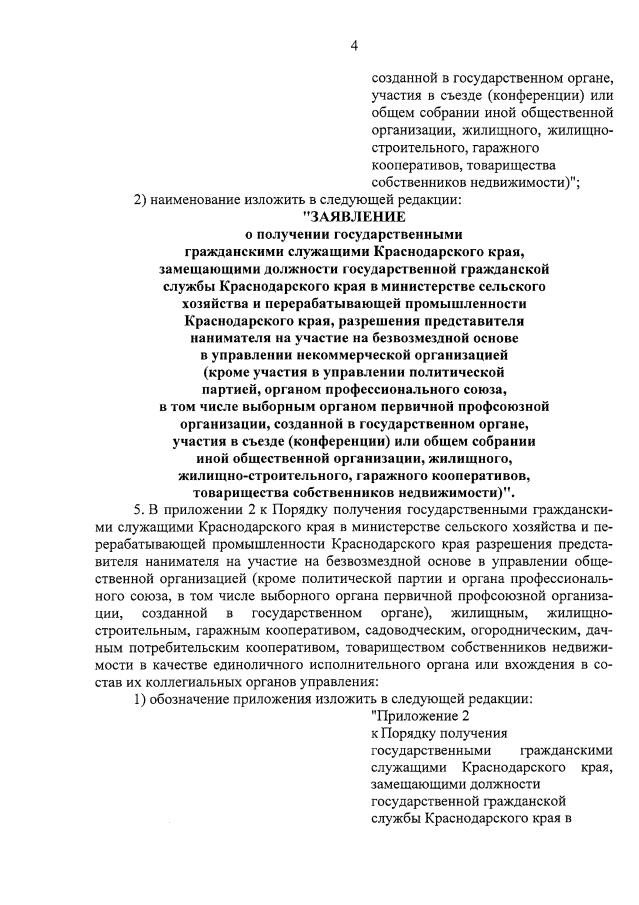 4

созданной в государственном органе, участия в съезде (конференции) или общем собрании иной общественной организации, жилищного, жилищно-строительного, гаражного кооперативов, товарищества собственников недвижимости)";

2) наименование изложить в следующей редакции:

"ЗАЯВЛЕНИЕ
о получении государственными гражданскими служащими Краснодарского края, замещающими должности государственной гражданской службы Краснодарского края в министерстве сельского хозяйства и перерабатывающей промышленности Краснодарского края, разрешения представителя нанимателя на участие на безвозмездной основе в управлении некоммерческой организацией (кроме участия в управлении политической партией, органом профессионального союза, в том числе выборным органом первичной профсоюзной организации, созданной в государственном органе, участия в съезде (конференции) или общем собрании иной общественной организации, жилищного, жилищно-строительного, гаражного кооперативов, товарищества собственников недвижимости)".

5. В приложении 2 к Порядку получения государственными гражданскими служащими Краснодарского края в министерстве сельского хозяйства и перерабатывающей промышленности Краснодарского края разрешения представителя нанимателя на участие на безвозмездной основе в управлении общественной организацией (кроме политической партии и органа профессионального союза, в том числе выборного органа первичной профсоюзной организации, созданной в государственном органе), жилищным, жилищно-строительным, гаражным кооперативом, садоводческим, огородническим, дачным потребительским кооперативом, товариществом собственников недвижимости в качестве единоличного исполнительного органа или вхождения в состав их коллегиальных органов управления:

1) обозначение приложения изложить в следующей редакции:

"Приложение 2
к Порядку получения государственными гражданскими служащими Краснодарского края, замещающими должности государственной гражданской службы Краснодарского края в